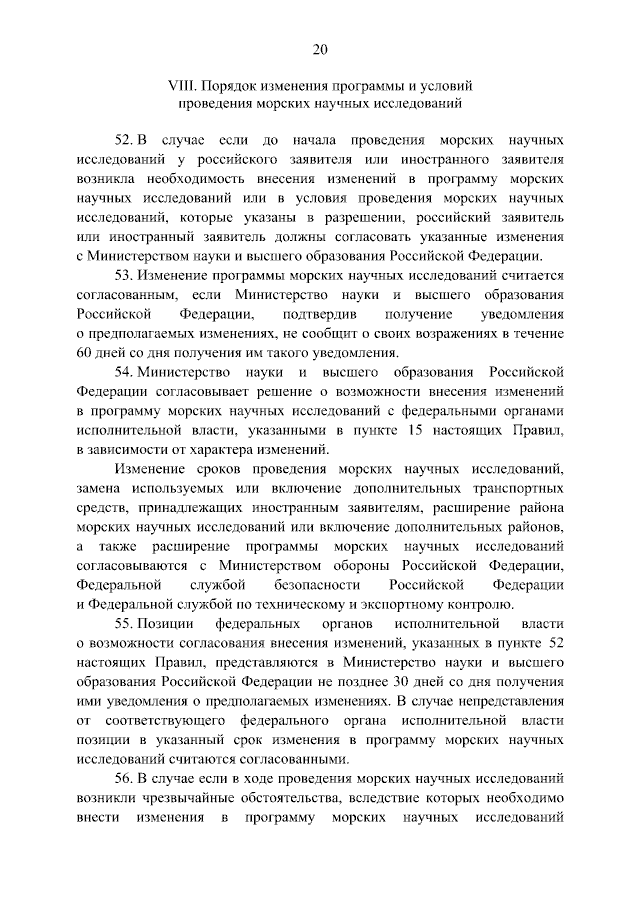 20

VIII. Порядок изменения программы и условий проведения морских научных исследований

52. В случае если до начала проведения морских научных исследований у российского заявителя или иностранного заявителя возникла необходимость внесения изменений в программу морских научных исследований или в условия проведения морских научных исследований, которые указаны в разрешении, российский заявитель или иностранный заявитель должны согласовать указанные изменения с Министерством науки и высшего образования Российской Федерации.

53. Изменение программы морских научных исследований считается согласованным, если Министерство науки и высшего образования Российской Федерации, подтвердив получение уведомления о предполагаемых изменениях, не сообщит о своих возражениях в течение 60 дней со дня получения им такого уведомления.

54. Министерство науки и высшего образования Российской Федерации согласовывает решение о возможности внесения изменений в программу морских научных исследований с федеральными органами исполнительной власти, указанными в пункте 15 настоящих Правил, в зависимости от характера изменений.

Изменение сроков проведения морских научных исследований, замена используемых или включение дополнительных транспортных средств, принадлежащих иностранным заявителям, расширение района морских научных исследований или включение дополнительных районов, а также расширение программы морских научных исследований согласовываются с Министерством обороны Российской Федерации, Федеральной службой безопасности Российской Федерации и Федеральной службой по техническому и экспортному контролю.

55. Позиции федеральных органов исполнительной власти о возможности согласования внесения изменений, указанных в пункте 52 настоящих Правил, представляются в Министерство науки и высшего образования Российской Федерации не позднее 30 дней со дня получения ими уведомления о предполагаемых изменениях. В случае непредставления от соответствующего федерального органа исполнительной власти позиции в указанный срок изменения в программу морских научных исследований считаются согласованными.

56. В случае если в ходе проведения морских научных исследований возникли чрезвычайные обстоятельства, вследствие которых необходимо внести изменения в программу морских научных исследований